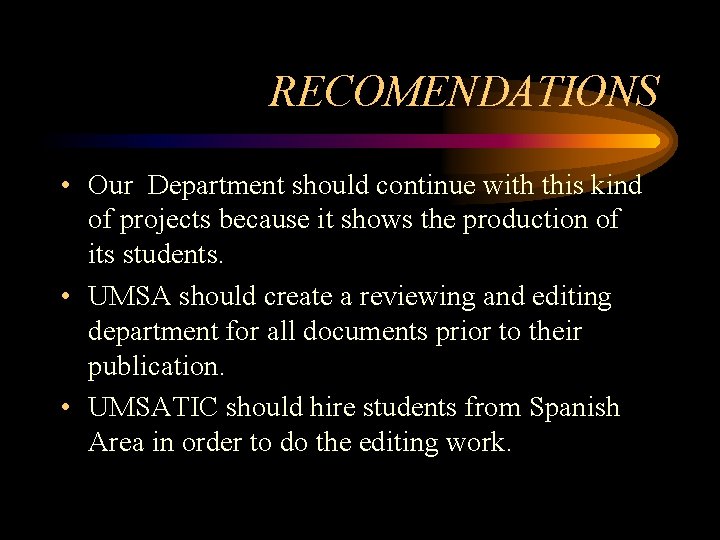 RECOMENDATIONS

• Our  Department should continue with this kind of projects because it shows the production of its students.
• UMSA should create a reviewing and editing department for all documents prior to their publication.
• UMSATIC should hire students from Spanish Area in order to do the editing work.